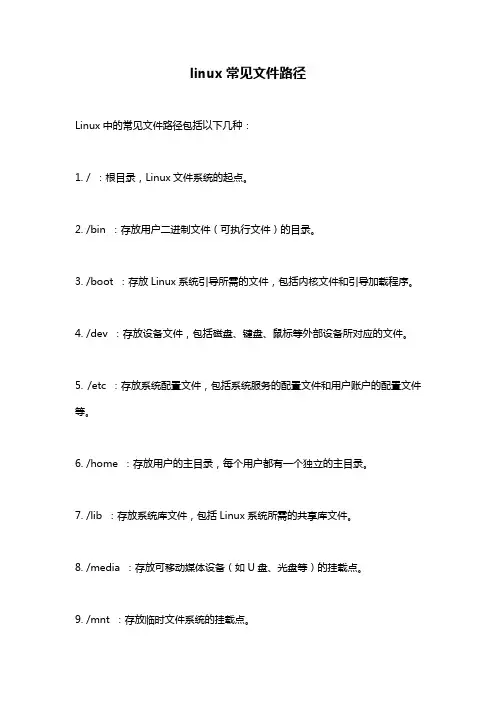 linux 常见文件路径

Linux 中的常见文件路径包括以下几种：

1. / ：根目录，Linux 文件系统的起点。

2. /bin ：存放用户二进制文件（可执行文件）的目录。

3. /boot ：存放 Linux 系统引导所需的文件，包括内核文件和引导加载程序。

4. /dev ：存放设备文件，包括磁盘、键盘、鼠标等外部设备所对应的文件。

5. /etc ：存放系统配置文件，包括系统服务的配置文件和用户账户的配置文件等。

6. /home ：存放用户的主目录，每个用户都有一个独立的主目录。

7. /lib ：存放系统库文件，包括 Linux 系统所需的共享库文件。

8. /media ：存放可移动媒体设备（如 U 盘、光盘等）的挂载点。

9. /mnt ：存放临时文件系统的挂载点。